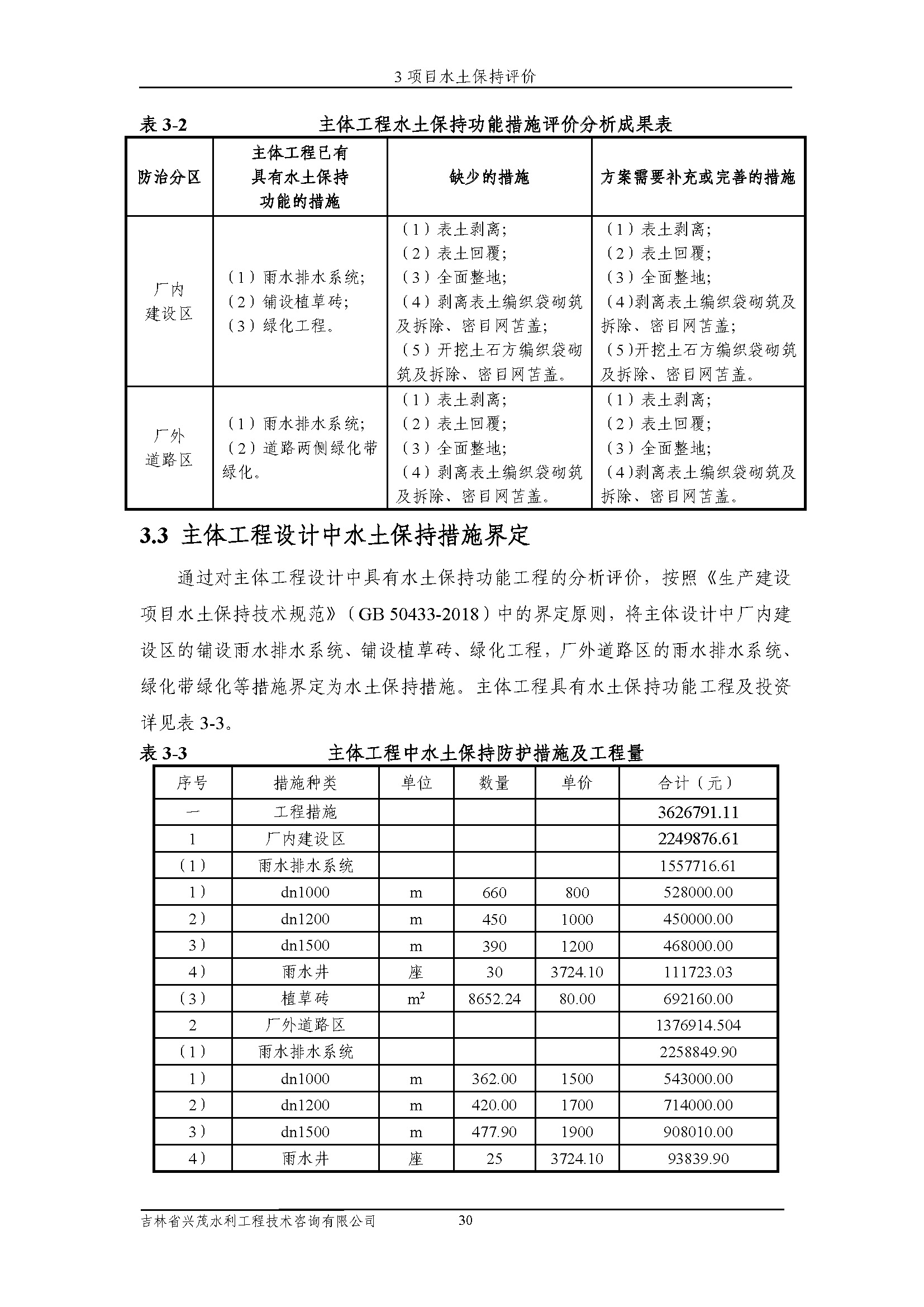 3 项目水土保持评价

表 3-2 主体工程水土保持功能措施评价分析成果表

| 防治分区 | 主体工程已有具有水土保持功能的措施 | 缺少的措施 | 方案需要补充或完善的措施 |
|---|---|---|---|
| 厂内建设区 | （1）雨水排水系统；（2）铺设植草砖；（3）绿化工程。 | （1）表土剥离；（2）表土回覆；（3）全面整地；（4）剥离表土编织袋砌筑及拆除、密目网苫盖；（5）开挖土石方编织袋砌筑及拆除、密目网苫盖。 | （1）表土剥离；（2）表土回覆；（3）全面整地；（4)剥离表土编织袋砌筑及拆除、密目网苫盖；（5)开挖土石方编织袋砌筑及拆除、密目网苫盖。 |
| 厂外道路区 | （1）雨水排水系统；（2）道路两侧绿化带绿化。 | （1）表土剥离；（2）表土回覆；（3）全面整地；（4）剥离表土编织袋砌筑及拆除、密目网苫盖。 | （1）表土剥离；（2）表土回覆；（3）全面整地；（4)剥离表土编织袋砌筑及拆除、密目网苫盖。 |

3.3 主体工程设计中水土保持措施界定

通过对主体工程设计中具有水土保持功能工程的分析评价，按照《生产建设项目水土保持技术规范》（GB 50433-2018）中的界定原则，将主体设计中厂内建设区的铺设雨水排水系统、铺设植草砖、绿化工程，厂外道路区的雨水排水系统、绿化带绿化等措施界定为水土保持措施。主体工程具有水土保持功能工程及投资详见表 3-3。

表 3-3 主体工程中水土保持防护措施及工程量

| 序号 | 措施种类 | 单位 | 数量 | 单价 | 合计（元） |
|---|---|---|---|---|---|
| 一 | 工程措施 | | | | 3626791.11 |
| 1 | 厂内建设区 | | | | 2249876.61 |
| （1） | 雨水排水系统 | | | | 1557716.61 |
| 1） | dn1000 | m | 660 | 800 | 528000.00 |
| 2） | dn1200 | m | 450 | 1000 | 450000.00 |
| 3） | dn1500 | m | 390 | 1200 | 468000.00 |
| 4） | 雨水井 | 座 | 30 | 3724.10 | 111723.03 |
| （3） | 植草砖 | $m^2$ | 8652.24 | 80.00 | 692160.00 |
| 2 | 厂外道路区 | | | | 1376914.504 |
| （1） | 雨水排水系统 | | | | 2258849.90 |
| 1） | dn1000 | m | 362.00 | 1500 | 543000.00 |
| 2） | dn1200 | m | 420.00 | 1700 | 714000.00 |
| 3） | dn1500 | m | 477.90 | 1900 | 908010.00 |
| 4） | 雨水井 | 座 | 25 | 3724.10 | 93839.90 |

吉林省兴茂水利工程技术咨询有限公司 30